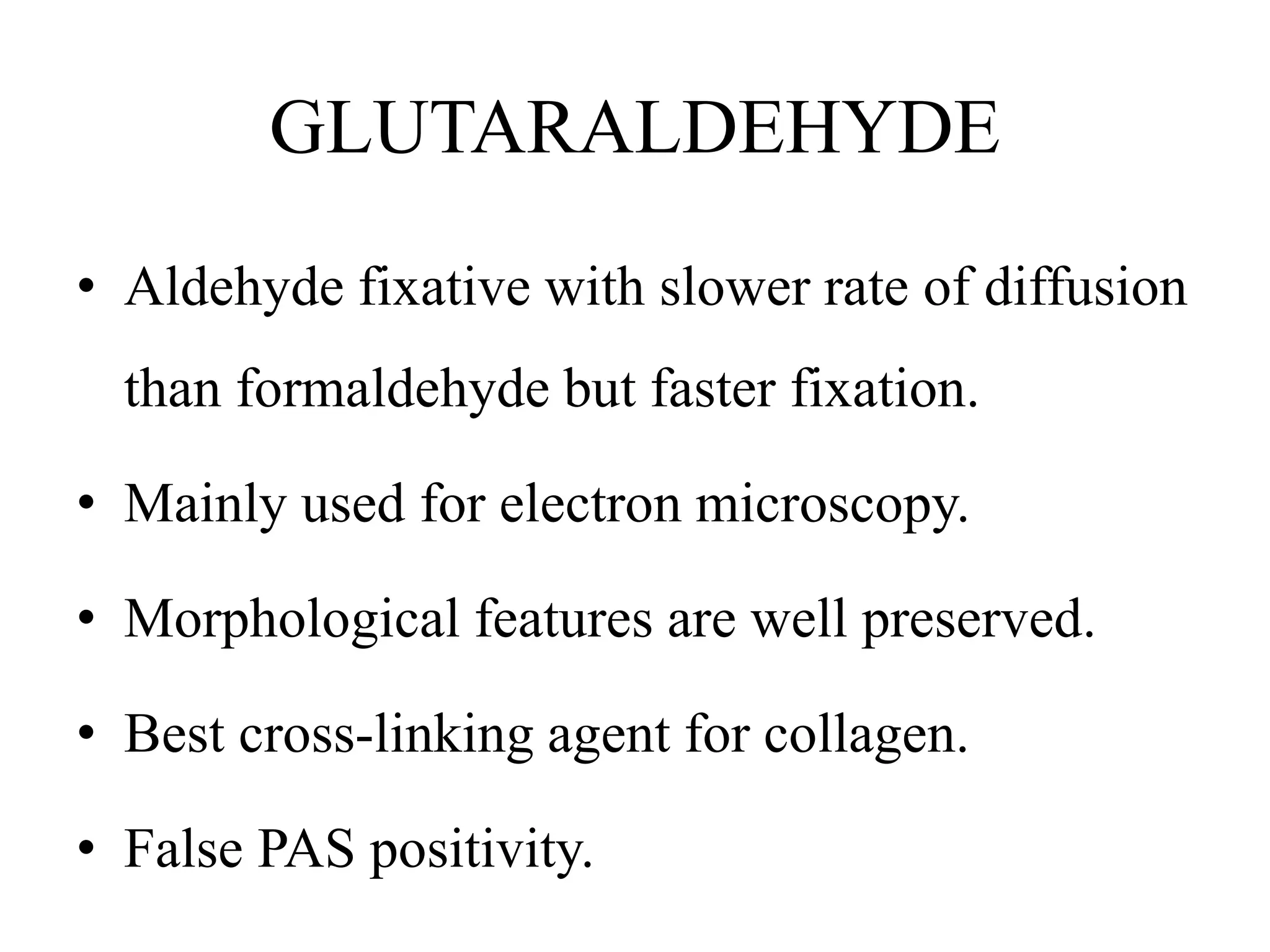 GLUTARALDEHYDE

• Aldehyde fixative with slower rate of diffusion than formaldehyde but faster fixation.

• Mainly used for electron microscopy.

• Morphological features are well preserved.

• Best cross-linking agent for collagen.

• False PAS positivity.